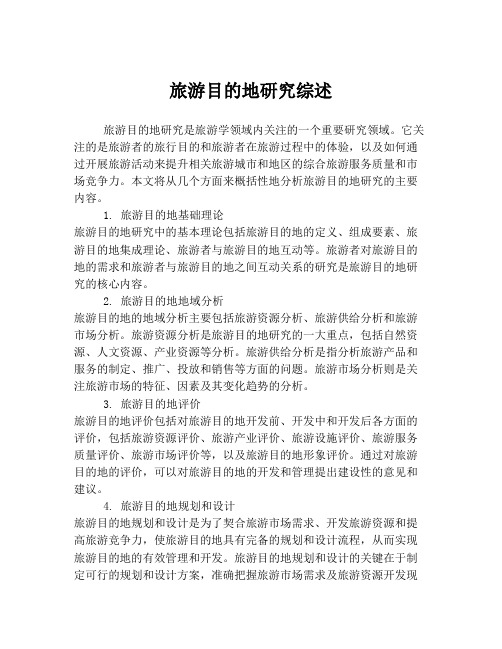 旅游目的地研究综述

旅游目的地研究是旅游学领域内关注的一个重要研究领域。它关注的是旅游者的旅行目的和旅游者在旅游过程中的体验，以及如何通过开展旅游活动来提升相关旅游城市和地区的综合旅游服务质量和市场竞争力。本文将从几个方面来概括性地分析旅游目的地研究的主要内容。

1. 旅游目的地基础理论
旅游目的地研究中的基本理论包括旅游目的地的定义、组成要素、旅游目的地集成理论、旅游者与旅游目的地互动等。旅游者对旅游目的地的需求和旅游者与旅游目的地之间互动关系的研究是旅游目的地研究的核心内容。

2. 旅游目的地地域分析
旅游目的地的地域分析主要包括旅游资源分析、旅游供给分析和旅游市场分析。旅游资源分析是旅游目的地研究的一大重点，包括自然资源、人文资源、产业资源等分析。旅游供给分析是指分析旅游产品和服务的制定、推广、投放和销售等方面的问题。旅游市场分析则是关注旅游市场的特征、因素及其变化趋势的分析。

3. 旅游目的地评价
旅游目的地评价包括对旅游目的地开发前、开发中和开发后各方面的评价，包括旅游资源评价、旅游产业评价、旅游设施评价、旅游服务质量评价、旅游市场评价等，以及旅游目的地形象评价。通过对旅游目的地的评价，可以对旅游目的地的开发和管理提出建设性的意见和建议。

4. 旅游目的地规划和设计
旅游目的地规划和设计是为了契合旅游市场需求、开发旅游资源和提高旅游竞争力，使旅游目的地具有完备的规划和设计流程，从而实现旅游目的地的有效管理和开发。旅游目的地规划和设计的关键在于制定可行的规划和设计方案，准确把握旅游市场需求及旅游资源开发现